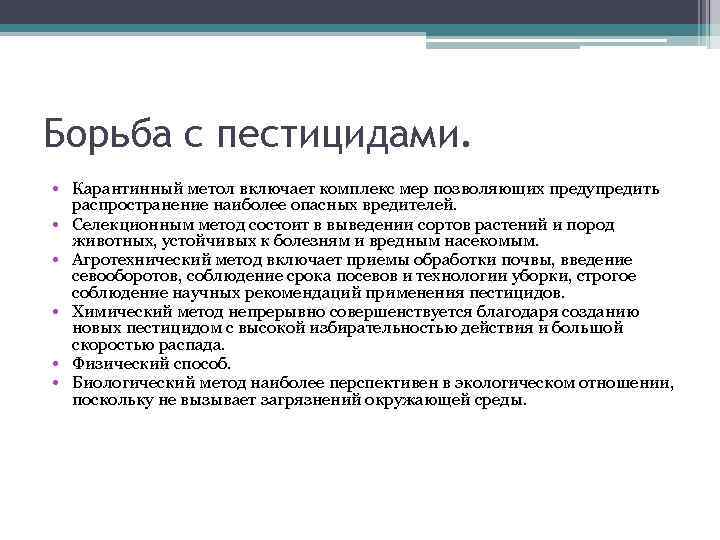 Борьба с пестицидами.

• Карантинный метол включает комплекс мер позволяющих предупредить распространение наиболее опасных вредителей.
• Селекционным метод состоит в выведении сортов растений и пород животных, устойчивых к болезням и вредным насекомым.
• Агротехнический метод включает приемы обработки почвы, введение севооборотов, соблюдение срока посевов и технологии уборки, строгое соблюдение научных рекомендаций применения пестицидов.
• Химический метод непрерывно совершенствуется благодаря созданию новых пестицидом с высокой избирательностью действия и большой скоростью распада.
• Физический способ.
• Биологический метод наиболее перспективен в экологическом отношении, поскольку не вызывает загрязнений окружающей среды.